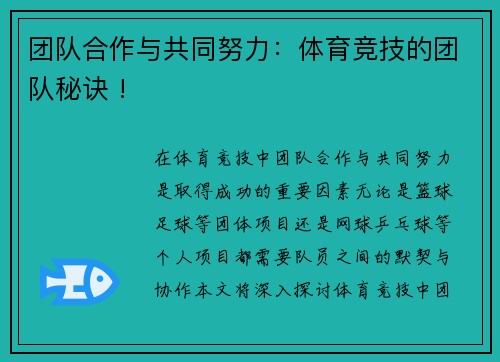 团队合作与共同努力：体育竞技的团队秘诀！

在体育竞技中团队合作与共同努力是取得成功的重要因素无论是篮球足球等团体项目还是网球乒乓球等个人项目都需要队员之间的默契与协作本文将深入探讨体育竞技中团